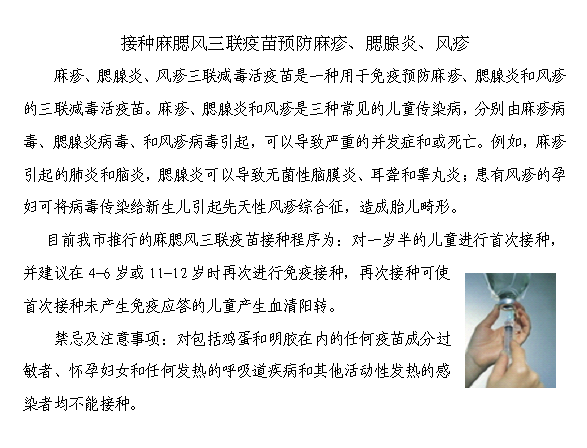 接种麻腮风三联疫苗预防麻疹、腮腺炎、风疹

麻疹、腮腺炎、风疹三联减毒活疫苗是一种用于免疫预防麻疹、腮腺炎和风疹的三联减毒活疫苗。麻疹、腮腺炎和风疹是三种常见的儿童传染病，分别由麻疹病毒、腮腺炎病毒、和风疹病毒引起，可以导致严重的并发症和或死亡。例如，麻疹引起的肺炎和脑炎，腮腺炎可以导致无菌性脑膜炎、耳聋和睾丸炎；患有风疹的孕妇可将病毒传染给新生儿引起先天性风疹综合征，造成胎儿畸形。

目前我市推行的麻腮风三联疫苗接种程序为：对一岁半的儿童进行首次接种，并建议在 4-6 岁或 11-12 岁时再次进行免疫接种，再次接种可使首次接种未产生免疫应答的儿童产生血清阳转。

禁忌及注意事项：对包括鸡蛋和明胶在内的任何疫苗成分过敏者、怀孕妇女和任何发热的呼吸道疾病和其他活动性发热的感染者均不能接种。